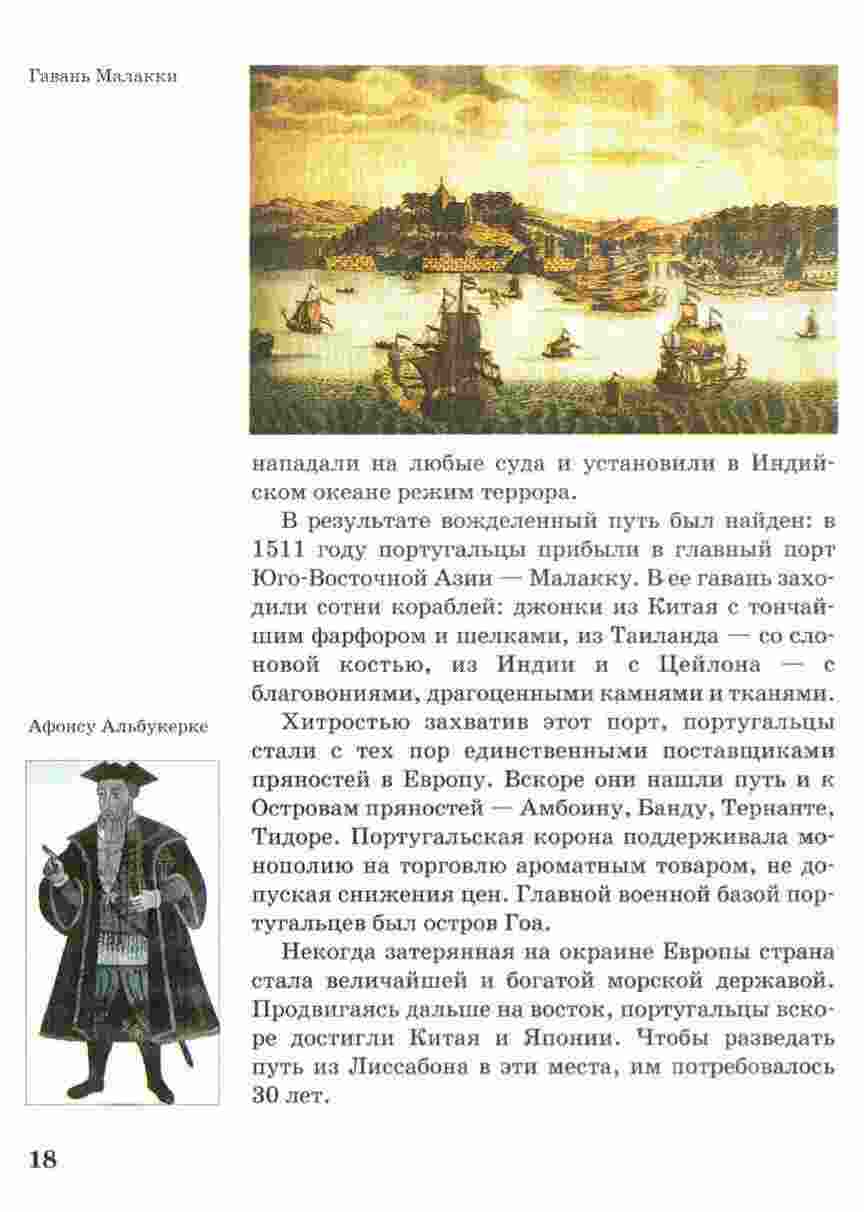 Гавань Малакки

нападали на любые суда и установили в Индийском океане режим террора.

В результате вожделенный путь был найден: в 1511 году португальцы прибыли в главный порт Юго-Восточной Азии — Малакку. В ее гавань заходили сотни кораблей: джонки из Китая с тончайшим фарфором и шелками, из Таиланда — со слоновой костью, из Индии и с Цейлона — с благовониями, драгоценными камнями и тканями.

Афонсу Альбукерке

Хитростью захватив этот порт, португальцы стали с тех пор единственными поставщиками пряностей в Европу. Вскоре они нашли путь и к Островам пряностей — Амбоину, Банду, Тернанте, Тидоре. Португальская корона поддерживала монополию на торговлю ароматным товаром, не допуская снижения цен. Главной военной базой португальцев был остров Гоа.

Некогда затерянная на окраине Европы страна стала величайшей и богатой морской державой. Продвигаясь дальше на восток, португальцы вскоре достигли Китая и Японии. Чтобы разведать путь из Лиссабона в эти места, им потребовалось 30 лет.

18